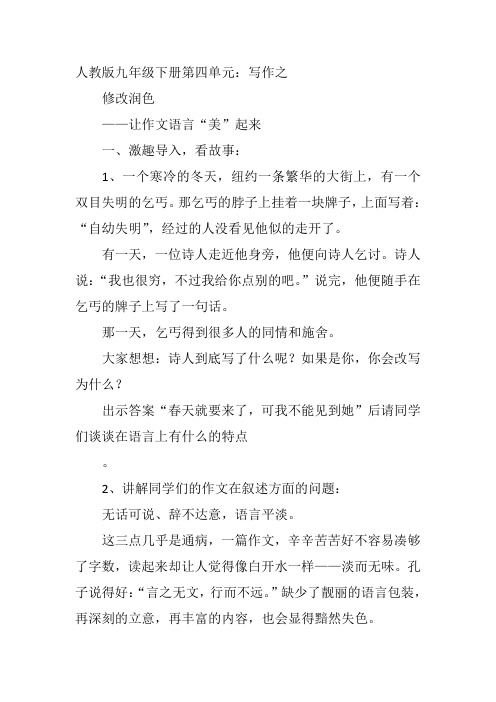 人教版九年级下册第四单元：写作之

修改润色

——让作文语言“美”起来

一、激趣导入，看故事：

1、一个寒冷的冬天，纽约一条繁华的大街上，有一个双目失明的乞丐。那乞丐的脖子上挂着一块牌子，上面写着：“自幼失明”，经过的人没看见他似的走开了。

有一天，一位诗人走近他身旁，他便向诗人乞讨。诗人说：“我也很穷，不过我给你点别的吧。”说完，他便随手在乞丐的牌子上写了一句话。

那一天，乞丐得到很多人的同情和施舍。

大家想想：诗人到底写了什么呢？如果是你，你会改写为什么？

出示答案“春天就要来了，可我不能见到她”后请同学们谈谈在语言上有什么的特点

。

2、讲解同学们的作文在叙述方面的问题：

无话可说、辞不达意，语言平淡。

这三点几乎是通病，一篇作文，辛辛苦苦好不容易凑够了字数，读起来却让人觉得像白开水一样——淡而无味。孔子说得好：“言之无文，行而不远。”缺少了靓丽的语言包装，再深刻的立意，再丰富的内容，也会显得黯然失色。